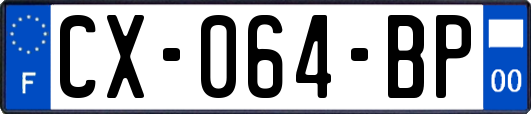 F
CX-064-BP
00